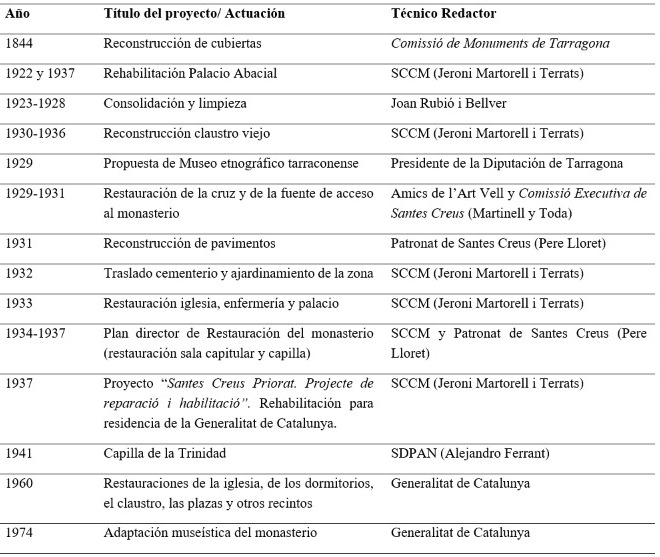 | Año | Título del proyecto/ Actuación | Técnico Redactor |
|---|---|---|
| 1844 | Reconstrucción de cubiertas | Comissió de Monuments de Tarragona |
| 1922 y 1937 | Rehabilitación Palacio Abacial | SCCM (Jeroni Martorell i Terrats) |
| 1923-1928 | Consolidación y limpieza | Joan Rubió i Bellver |
| 1930-1936 | Reconstrucción claustro viejo | SCCM (Jeroni Martorell i Terrats) |
| 1929 | Propuesta de Museo etnográfico tarraconense | Presidente de la Diputación de Tarragona |
| 1929-1931 | Restauración de la cruz y de la fuente de acceso al monasterio | Amics de l'Art Vell y Comissió Executiva de Santes Creus (Martinell y Toda) |
| 1931 | Reconstrucción de pavimentos | Patronat de Santes Creus (Pere Lloret) |
| 1932 | Traslado cementerio y ajardinamiento de la zona | SCCM (Jeroni Martorell i Terrats) |
| 1933 | Restauración iglesia, enfermería y palacio | SCCM (Jeroni Martorell i Terrats) |
| 1934-1937 | Plan director de Restauración del monasterio (restauración sala capitular y capilla) | SCCM y Patronat de Santes Creus (Pere Lloret) |
| 1937 | Proyecto "Santes Creus Priorat. Projecte de reparació i habilitació". Rehabilitación para residencia de la Generalitat de Catalunya. | SCCM (Jeroni Martorell i Terrats) |
| 1941 | Capilla de la Trinidad | SDPAN (Alejandro Ferrant) |
| 1960 | Restauraciones de la iglesia, de los dormitorios, el claustro, las plazas y otros recintos | Generalitat de Catalunya |
| 1974 | Adaptación museística del monasterio | Generalitat de Catalunya |